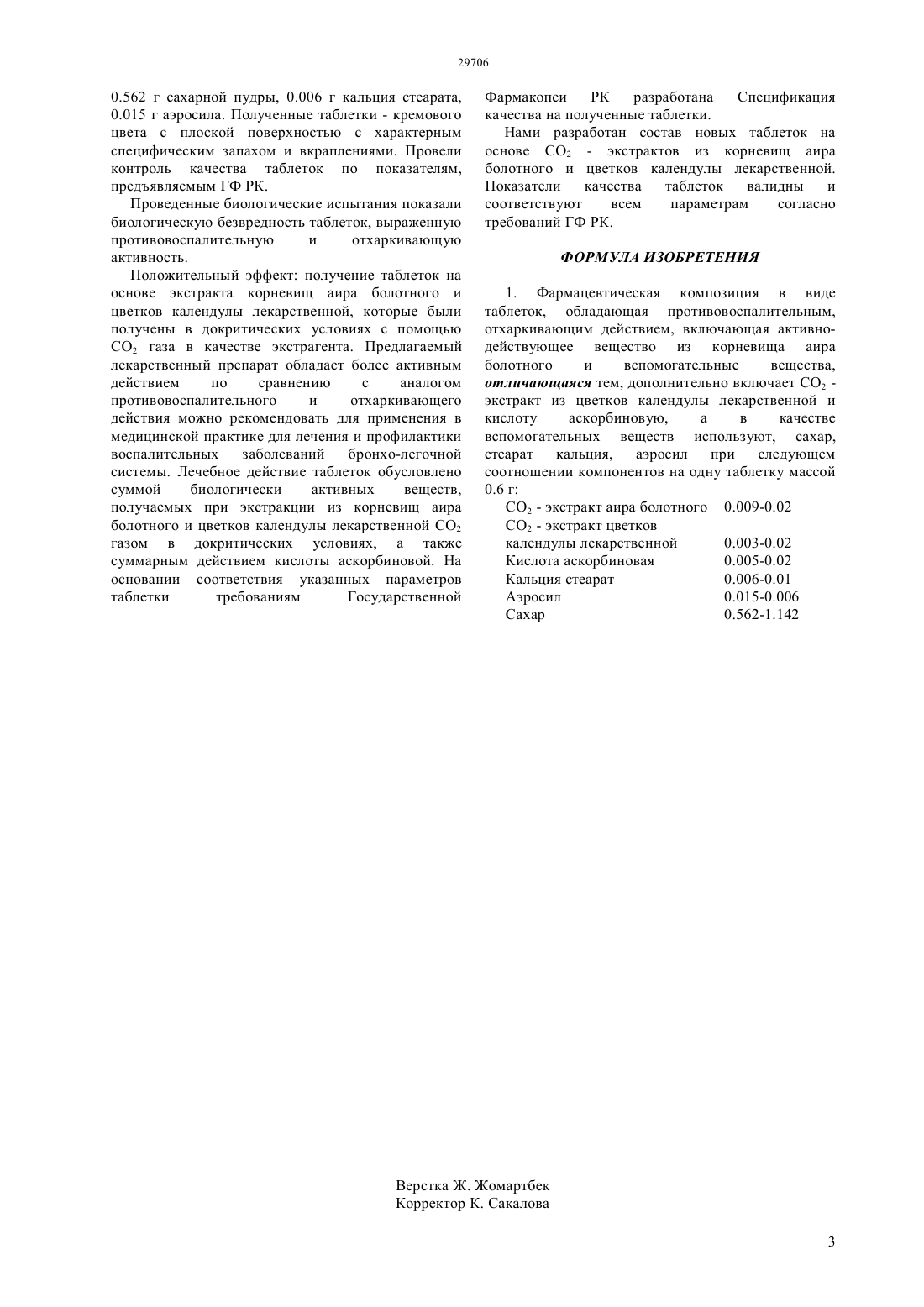 29706

0.562 г сахарной пудры, 0.006 г кальция стеарата, 0.015 г аэросила. Полученные таблетки - кремового цвета с плоской поверхностью с характерным специфическим запахом и вкраплениями. Провели контроль качества таблеток по показателям, предъявляемым ГФ РК.

Проведенные биологические испытания показали биологическую безвредность таблеток, выраженную противовоспалительную и отхаркивающую активность.

Положительный эффект: получение таблеток на основе экстракта корневищ аира болотного и цветков календулы лекарственной, которые были получены в докритических условиях с помощью $CO_2$ газа в качестве экстрагента. Предлагаемый лекарственный препарат обладает более активным действием по сравнению с аналогом противовоспалительного и отхаркивающего действия можно рекомендовать для применения в медицинской практике для лечения и профилактики воспалительных заболеваний бронхо-легочной системы. Лечебное действие таблеток обусловлено суммой биологически активных веществ, получаемых при экстракции из корневищ аира болотного и цветков календулы лекарственной $CO_2$ газом в докритических условиях, а также суммарным действием кислоты аскорбиновой. На основании соответствия указанных параметров таблетки требованиям Государственной Фармакопеи РК разработана Спецификация качества на полученные таблетки.

Нами разработан состав новых таблеток на основе $CO_2$ - экстрактов из корневищ аира болотного и цветков календулы лекарственной. Показатели качества таблеток валидны и соответствуют всем параметрам согласно требований ГФ РК.

ФОРМУЛА ИЗОБРЕТЕНИЯ

1. Фармацевтическая композиция в виде таблеток, обладающая противовоспалительным, отхаркивающим действием, включающая активно-действующее вещество из корневища аира болотного и вспомогательные вещества, отличающаяся тем, дополнительно включает $CO_2$ - экстракт из цветков календулы лекарственной и кислоту аскорбиновую, а в качестве вспомогательных веществ используют, сахар, стеарат кальция, аэросил при следующем соотношении компонентов на одну таблетку массой 0.6 г:

| | |
|---|---|
| $CO_2$ - экстракт аира болотного | 0.009-0.02 |
| $CO_2$ - экстракт цветков календулы лекарственной | 0.003-0.02 |
| Кислота аскорбиновая | 0.005-0.02 |
| Кальция стеарат | 0.006-0.01 |
| Аэросил | 0.015-0.006 |
| Сахар | 0.562-1.142 |

Верстка Ж. Жомартбек
Корректор К. Сакалова

3